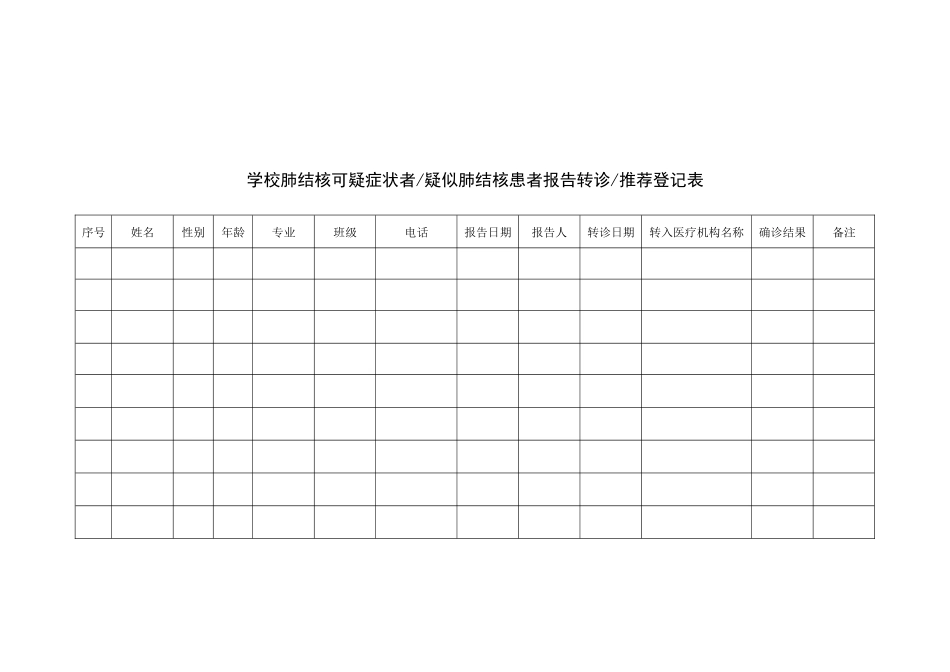 学校肺结核可疑症状者/疑似肺结核患者报告转诊/推荐登记表

| 序号 | 姓名 | 性别 | 年龄 | 专业 | 班级 | 电话 | 报告日期 | 报告人 | 转诊日期 | 转入医疗机构名称 | 确诊结果 | 备注 |
|---|---|---|---|---|---|---|---|---|---|---|---|---|
| | | | | | | | | | | | | |
| | | | | | | | | | | | | |
| | | | | | | | | | | | | |
| | | | | | | | | | | | | |
| | | | | | | | | | | | | |
| | | | | | | | | | | | | |
| | | | | | | | | | | | | |
| | | | | | | | | | | | | |
| | | | | | | | | | | | | |